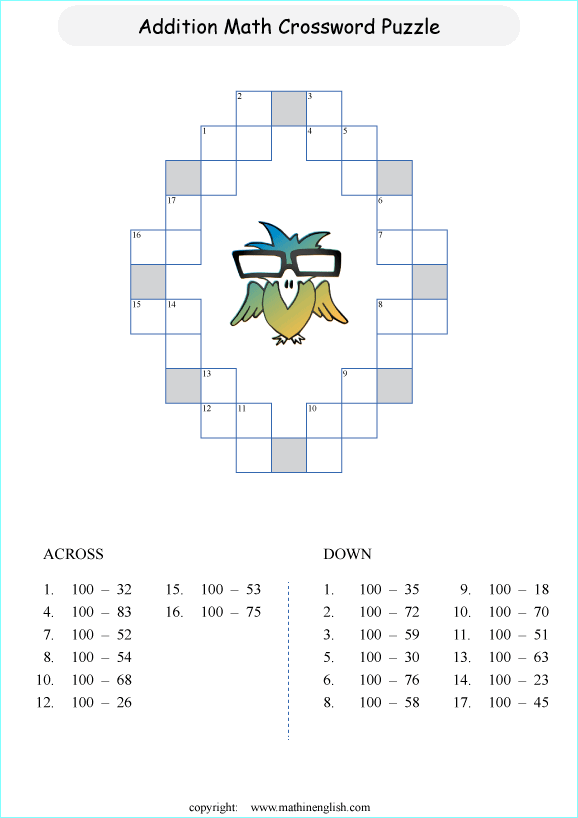 Addition Math Crossword Puzzle

2
3
1
4
5
17
6
16
7
15
14
8
13
9
12
11
10

ACROSS

1. 100 – 32
4. 100 – 83
7. 100 – 52
8. 100 – 54
10. 100 – 68
12. 100 – 26

15. 100 – 53
16. 100 – 75

DOWN

1. 100 – 35
2. 100 – 72
3. 100 – 59
5. 100 – 30
6. 100 – 76
8. 100 – 58

9. 100 – 18
10. 100 – 70
11. 100 – 51
13. 100 – 63
14. 100 – 23
17. 100 – 45

copyright: www.mathinenglish.com